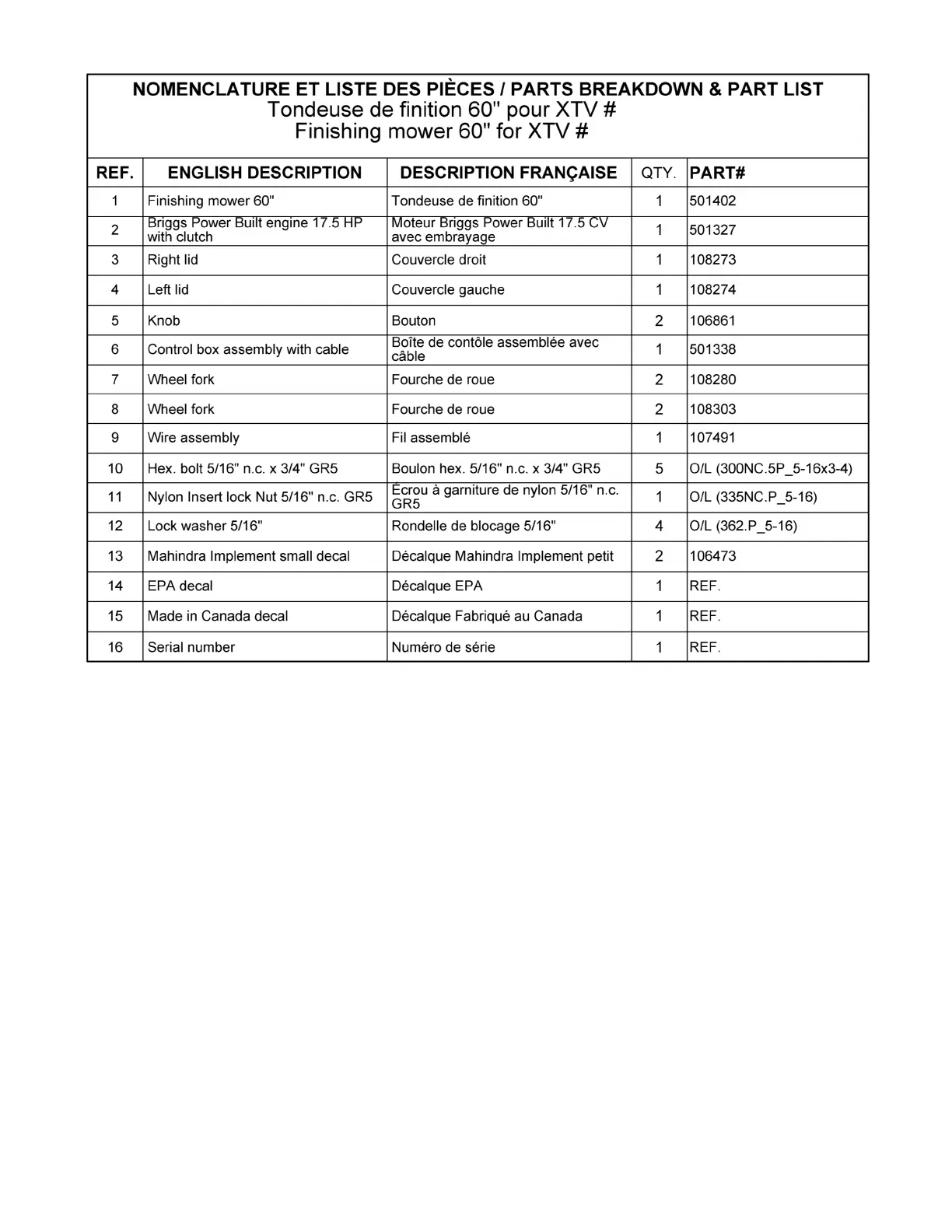 NOMENCLATURE ET LISTE DES PIÈCES / PARTS BREAKDOWN & PART LIST
Tondeuse de finition 60" pour XTV #
Finishing mower 60" for XTV #

| REF. | ENGLISH DESCRIPTION | DESCRIPTION FRANÇAISE | QTY. | PART# |
|---|---|---|---|---|
| 1 | Finishing mower 60" | Tondeuse de finition 60" | 1 | 501402 |
| 2 | Briggs Power Built engine 17.5 HP with clutch | Moteur Briggs Power Built 17.5 CV avec embrayage | 1 | 501327 |
| 3 | Right lid | Couvercle droit | 1 | 108273 |
| 4 | Left lid | Couvercle gauche | 1 | 108274 |
| 5 | Knob | Bouton | 2 | 106861 |
| 6 | Control box assembly with cable | Boîte de contôle assemblée avec câble | 1 | 501338 |
| 7 | Wheel fork | Fourche de roue | 2 | 108280 |
| 8 | Wheel fork | Fourche de roue | 2 | 108303 |
| 9 | Wire assembly | Fil assemblé | 1 | 107491 |
| 10 | Hex. bolt 5/16" n.c. x 3/4" GR5 | Boulon hex. 5/16" n.c. x 3/4" GR5 | 5 | O/L (300NC.5P_5-16x3-4) |
| 11 | Nylon Insert lock Nut 5/16" n.c. GR5 | Écrou à garniture de nylon 5/16" n.c. GR5 | 1 | O/L (335NC.P_5-16) |
| 12 | Lock washer 5/16" | Rondelle de blocage 5/16" | 4 | O/L (362.P_5-16) |
| 13 | Mahindra Implement small decal | Décalque Mahindra Implement petit | 2 | 106473 |
| 14 | EPA decal | Décalque EPA | 1 | REF. |
| 15 | Made in Canada decal | Décalque Fabriqué au Canada | 1 | REF. |
| 16 | Serial number | Numéro de série | 1 | REF. |